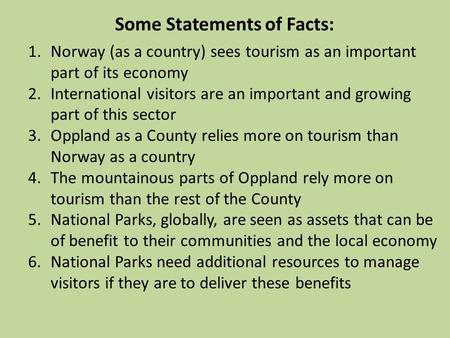 Some Statements of Facts:

1. Norway (as a country) sees tourism as an important part of its economy
2. International visitors are an important and growing part of this sector
3. Oppland as a County relies more on tourism than Norway as a country
4. The mountainous parts of Oppland rely more on tourism than the rest of the County
5. National Parks, globally, are seen as assets that can be of benefit to their communities and the local economy
6. National Parks need additional resources to manage visitors if they are to deliver these benefits